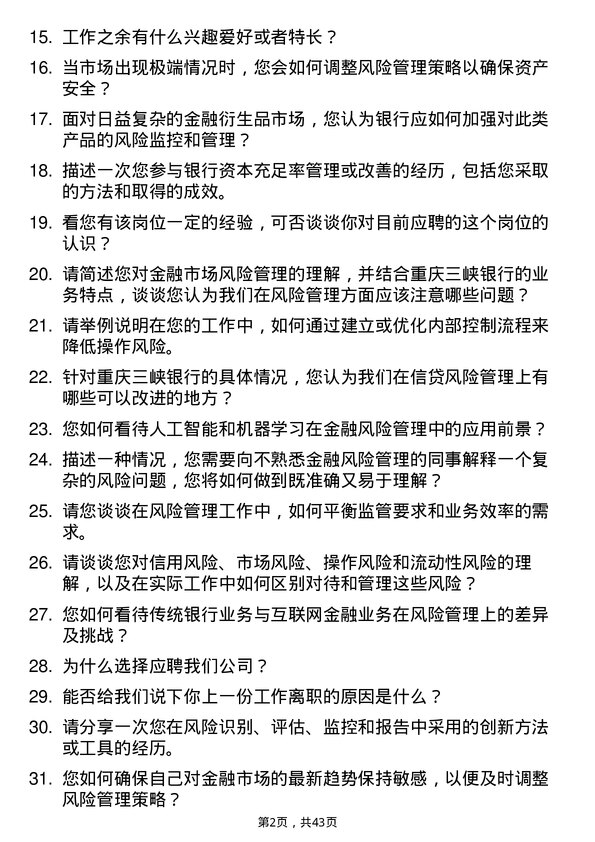 15. 工作之余有什么兴趣爱好或者特长？

16. 当市场出现极端情况时，您会如何调整风险管理策略以确保资产安全？

17. 面对日益复杂的金融衍生品市场，您认为银行应如何加强对此类产品的风险监控和管理？

18. 描述一次您参与银行资本充足率管理或改善的经历，包括您采取的方法和取得的成效。

19. 看您有该岗位一定的经验，可否谈谈你对目前应聘的这个岗位的认识？

20. 请简述您对金融市场风险管理的理解，并结合重庆三峡银行的业务特点，谈谈您认为我们在风险管理方面应该注意哪些问题？

21. 请举例说明在您的工作中，如何通过建立或优化内部控制流程来降低操作风险。

22. 针对重庆三峡银行的具体情况，您认为我们在信贷风险管理上有哪些可以改进的地方？

23. 您如何看待人工智能和机器学习在金融风险管理中的应用前景？

24. 描述一种情况，您需要向不熟悉金融风险管理的同事解释一个复杂的风险问题，您将如何做到既准确又易于理解？

25. 请您谈谈在风险管理工作中，如何平衡监管要求和业务效率的需求。

26. 请谈谈您对信用风险、市场风险、操作风险和流动性风险的理解，以及在实际工作中如何区别对待和管理这些风险？

27. 您如何看待传统银行业务与互联网金融业务在风险管理上的差异及挑战？

28. 为什么选择应聘我们公司？

29. 能否给我们说下你上一份工作离职的原因是什么？

30. 请分享一次您在风险识别、评估、监控和报告中采用的创新方法或工具的经历。

31. 您如何确保自己对金融市场的最新趋势保持敏感，以便及时调整风险管理策略？

第2页，共43页